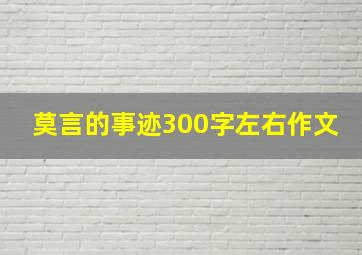 莫言的事迹300字左右作文